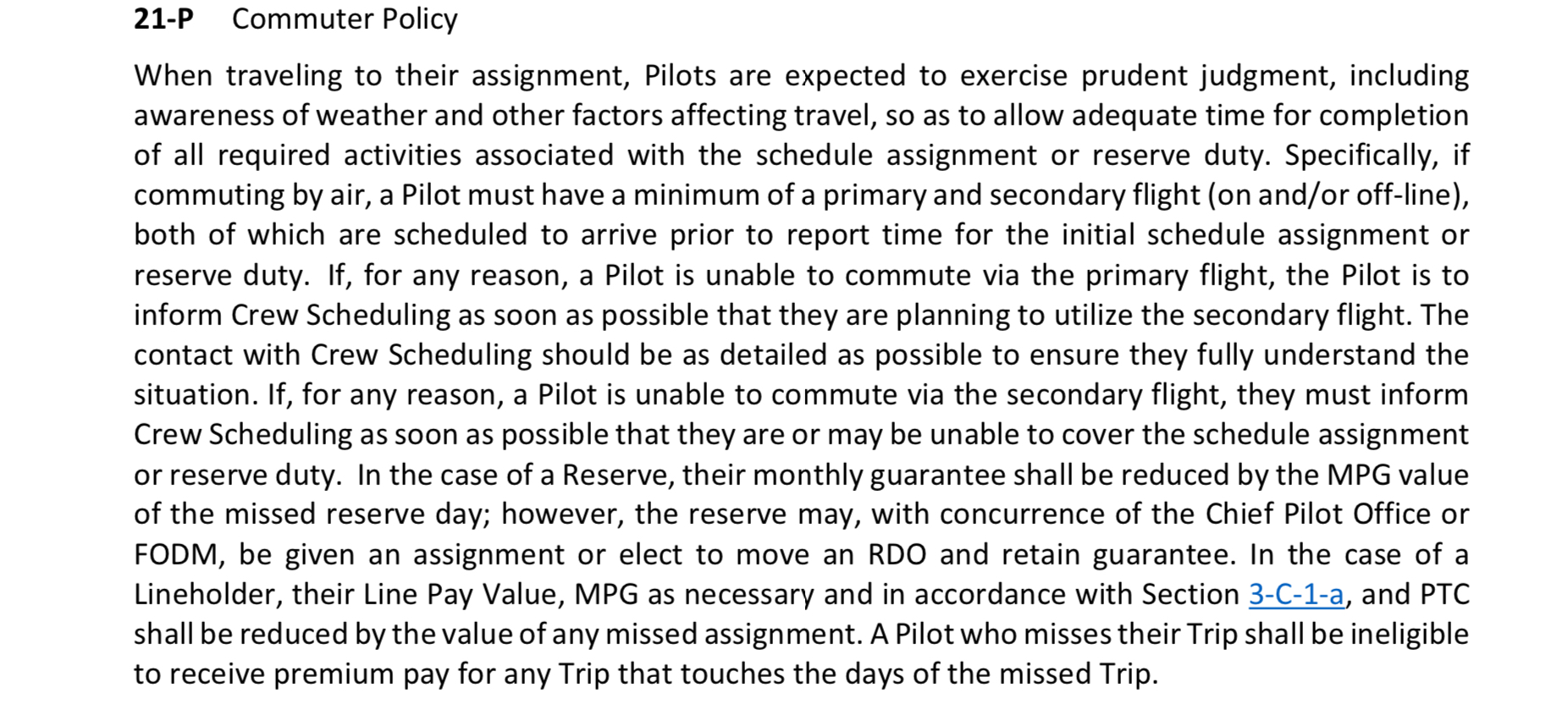 21-P Commuter Policy

When traveling to their assignment, Pilots are expected to exercise prudent judgment, including awareness of weather and other factors affecting travel, so as to allow adequate time for completion of all required activities associated with the schedule assignment or reserve duty. Specifically, if commuting by air, a Pilot must have a minimum of a primary and secondary flight (on and/or off-line), both of which are scheduled to arrive prior to report time for the initial schedule assignment or reserve duty. If, for any reason, a Pilot is unable to commute via the primary flight, the Pilot is to inform Crew Scheduling as soon as possible that they are planning to utilize the secondary flight. The contact with Crew Scheduling should be as detailed as possible to ensure they fully understand the situation. If, for any reason, a Pilot is unable to commute via the secondary flight, they must inform Crew Scheduling as soon as possible that they are or may be unable to cover the schedule assignment or reserve duty. In the case of a Reserve, their monthly guarantee shall be reduced by the MPG value of the missed reserve day; however, the reserve may, with concurrence of the Chief Pilot Office or FODM, be given an assignment or elect to move an RDO and retain guarantee. In the case of a Lineholder, their Line Pay Value, MPG as necessary and in accordance with Section 3-C-1-a, and PTC shall be reduced by the value of any missed assignment. A Pilot who misses their Trip shall be ineligible to receive premium pay for any Trip that touches the days of the missed Trip.